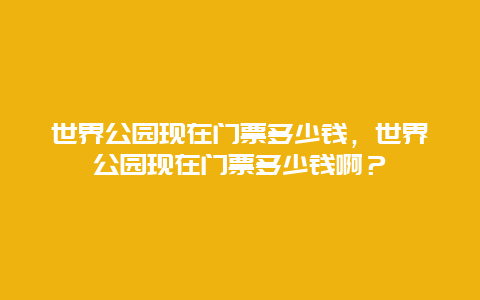 世界公园现在门票多少钱，世界公园现在门票多少钱啊？